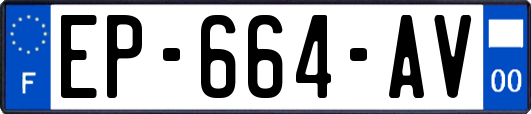 F
EP-664-AV
00